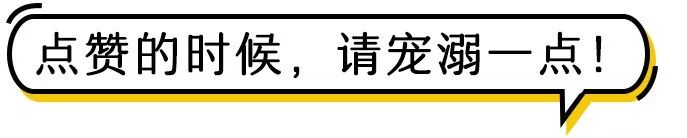 点赞的时候，请宠溺一点！